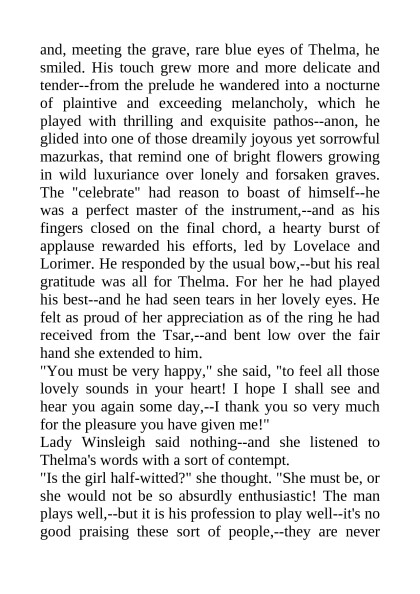 and, meeting the grave, rare blue eyes of Thelma, he smiled. His touch grew more and more delicate and tender--from the prelude he wandered into a nocturne of plaintive and exceeding melancholy, which he played with thrilling and exquisite pathos--anon, he glided into one of those dreamily joyous yet sorrowful mazurkas, that remind one of bright flowers growing in wild luxuriance over lonely and forsaken graves. The "celebrate" had reason to boast of himself--he was a perfect master of the instrument,--and as his fingers closed on the final chord, a hearty burst of applause rewarded his efforts, led by Lovelace and Lorimer. He responded by the usual bow,--but his real gratitude was all for Thelma. For her he had played his best--and he had seen tears in her lovely eyes. He felt as proud of her appreciation as of the ring he had received from the Tsar,--and bent low over the fair hand she extended to him.
"You must be very happy," she said, "to feel all those lovely sounds in your heart! I hope I shall see and hear you again some day,--I thank you so very much for the pleasure you have given me!"
Lady Winsleigh said nothing--and she listened to Thelma's words with a sort of contempt.
"Is the girl half-witted?" she thought. "She must be, or she would not be so absurdly enthusiastic! The man plays well,--but it is his profession to play well--it's no good praising these sort of people,--they are never